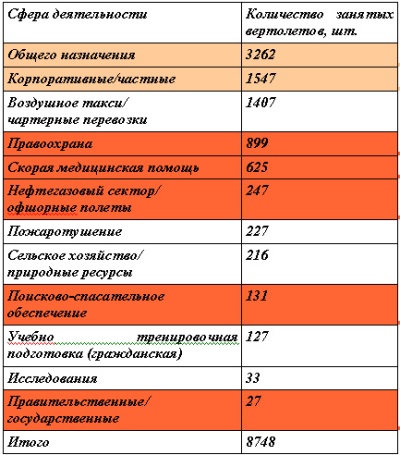 | Сфера деятельности | Количество занятых вертолетов, шт. |
|---|---|
| Общего назначения | 3262 |
| Корпоративные/частные | 1547 |
| Воздушное такси/ чартерные перевозки | 1407 |
| Правоохрана | 899 |
| Скорая медицинская помощь | 625 |
| Нефтегазовый сектор/ офшорные полеты | 247 |
| Пожаротушение | 227 |
| Сельское хозяйство/ природные ресурсы | 216 |
| Поисково-спасательное обеспечение | 131 |
| Учебно тренировочная подготовка (гражданская) | 127 |
| Исследования | 33 |
| Правительственные/ государственные | 27 |
| Итого | 8748 |